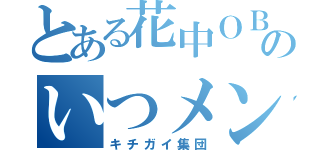 とある花中ＯＢの
いつメン
キチガイ集団